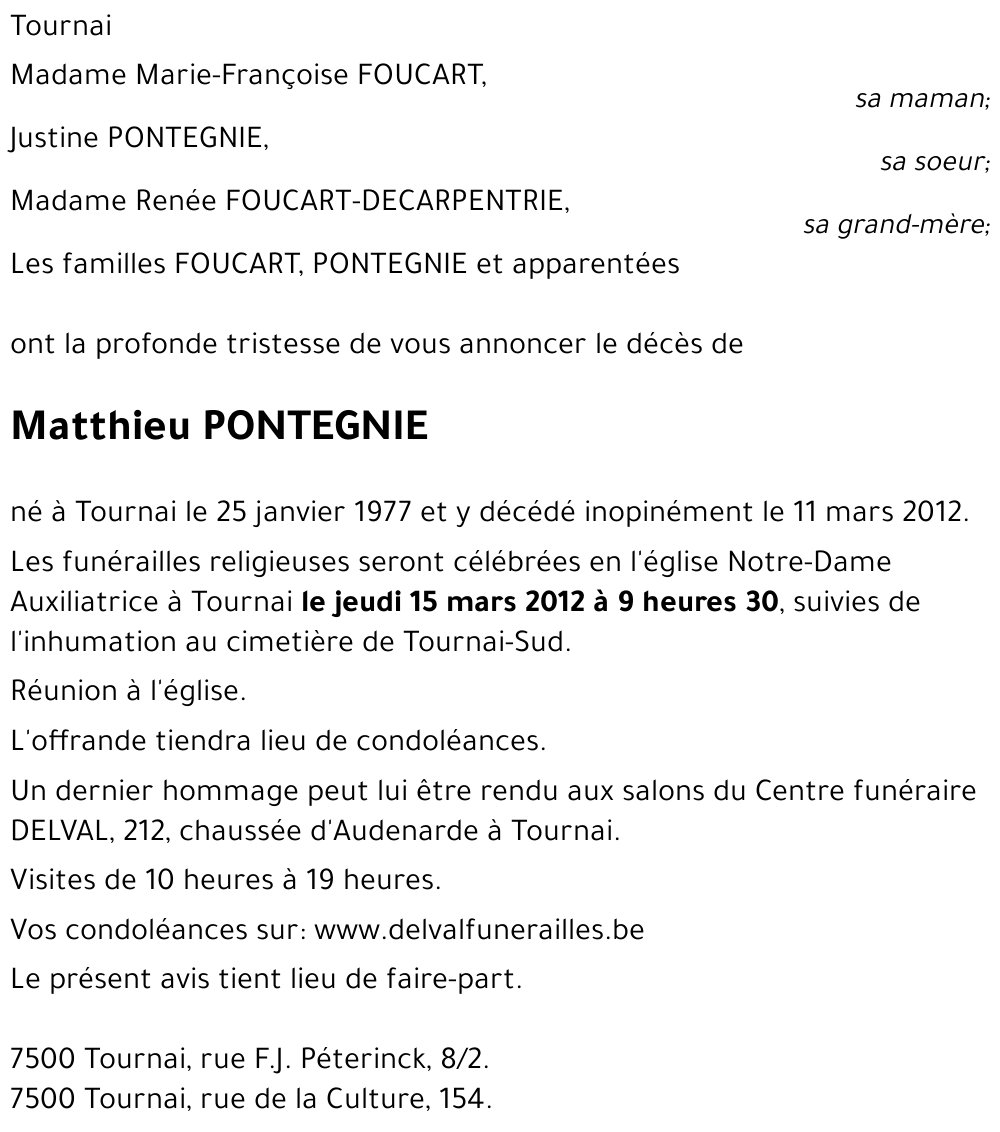 Tournai

Madame Marie-Françoise FOUCART,
sa maman;

Justine PONTEGNIE,
sa soeur;

Madame Renée FOUCART-DECARPENTRIE,
sa grand-mère;

Les familles FOUCART, PONTEGNIE et apparentées

ont la profonde tristesse de vous annoncer le décès de

Matthieu PONTEGNIE

né à Tournai le 25 janvier 1977 et y décédé inopinément le 11 mars 2012.

Les funérailles religieuses seront célébrées en l'église Notre-Dame Auxiliatrice à Tournai le jeudi 15 mars 2012 à 9 heures 30, suivies de l'inhumation au cimetière de Tournai-Sud.

Réunion à l'église.

L'offrande tiendra lieu de condoléances.

Un dernier hommage peut lui être rendu aux salons du Centre funéraire DELVAL, 212, chaussée d'Audenarde à Tournai.

Visites de 10 heures à 19 heures.

Vos condoléances sur: www.delvalfunerailles.be

Le présent avis tient lieu de faire-part.

7500 Tournai, rue F.J. Péterinck, 8/2.
7500 Tournai, rue de la Culture, 154.